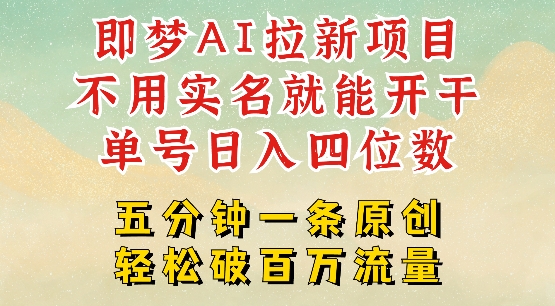 即梦AI拉新项目
不用实名就能开干
单号日入四位数

五分钟一条原创
轻松破百万流量